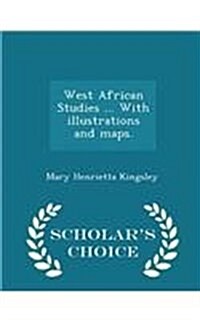 West African Studies ... With illustrations and maps.

Mary Henrietta Kingsley

SCHOLAR'S CHOICE